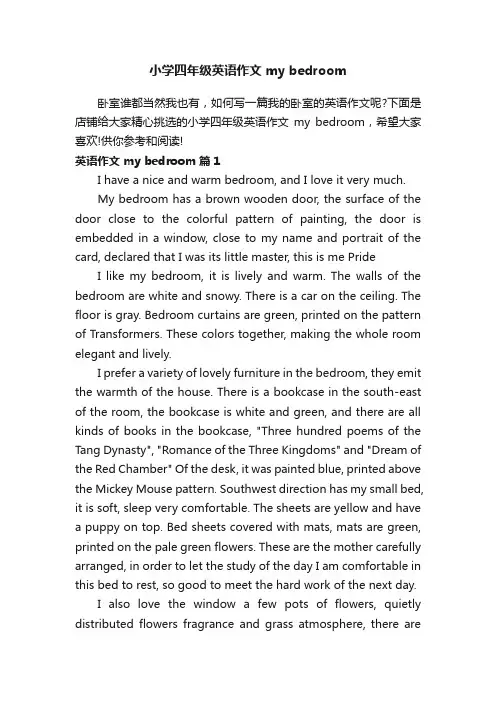 小学四年级英语作文 my bedroom

卧室谁都当然我也有，如何写一篇我的卧室的英语作文呢?下面是店铺给大家精心挑选的小学四年级英语作文 my bedroom，希望大家喜欢!供你参考和阅读!

英语作文 my bedroom 篇1

I have a nice and warm bedroom, and I love it very much.

My bedroom has a brown wooden door, the surface of the door close to the colorful pattern of painting, the door is embedded in a window, close to my name and portrait of the card, declared that I was its little master, this is me Pride

I like my bedroom, it is lively and warm. The walls of the bedroom are white and snowy. There is a car on the ceiling. The floor is gray. Bedroom curtains are green, printed on the pattern of Transformers. These colors together, making the whole room elegant and lively.

I prefer a variety of lovely furniture in the bedroom, they emit the warmth of the house. There is a bookcase in the south-east of the room, the bookcase is white and green, and there are all kinds of books in the bookcase, "Three hundred poems of the Tang Dynasty", "Romance of the Three Kingdoms" and "Dream of the Red Chamber" Of the desk, it was painted blue, printed above the Mickey Mouse pattern. Southwest direction has my small bed, it is soft, sleep very comfortable. The sheets are yellow and have a puppy on top. Bed sheets covered with mats, mats are green, printed on the pale green flowers. These are the mother carefully arranged, in order to let the study of the day I am comfortable in this bed to rest, so good to meet the hard work of the next day.

I also love the window a few pots of flowers, quietly distributed flowers fragrance and grass atmosphere, there are